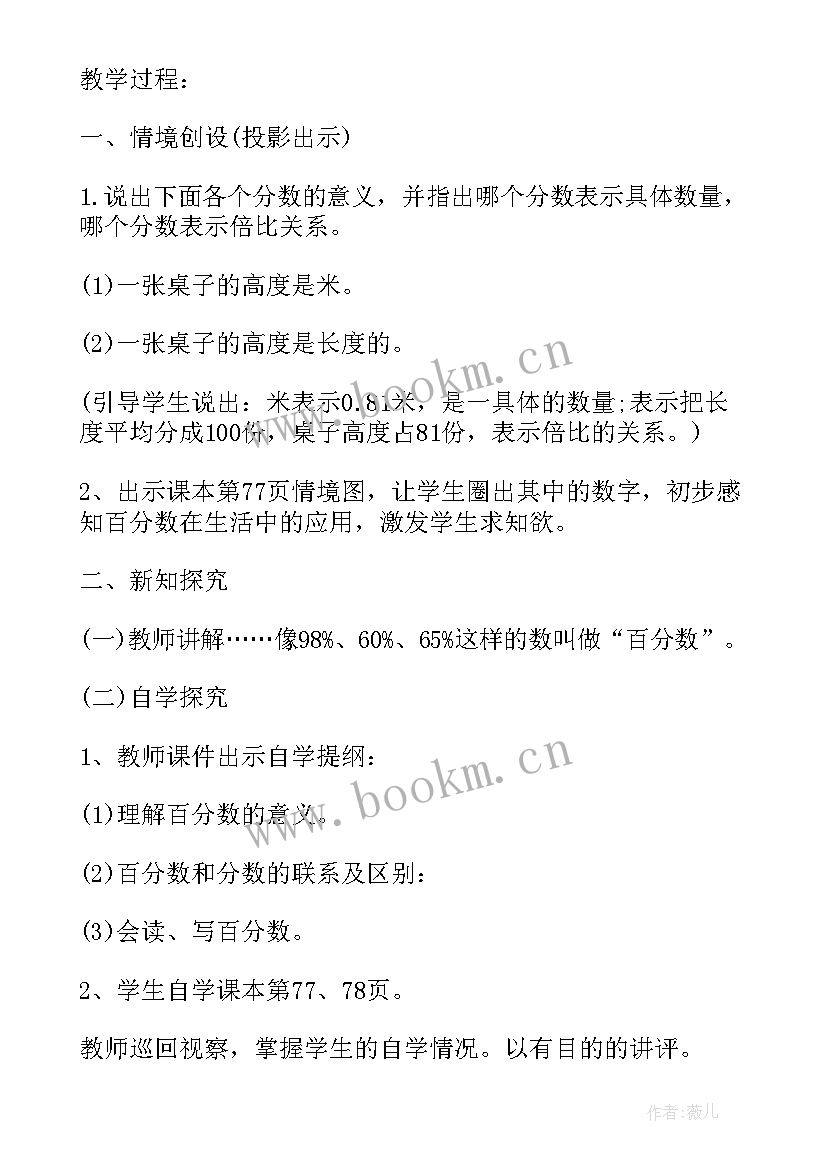 教学过程：

一、情境创设(投影出示)

1.说出下面各个分数的意义，并指出哪个分数表示具体数量，哪个分数表示倍比关系。

(1)一张桌子的高度是米。

(2)一张桌子的高度是长度的。

(引导学生说出：米表示0.81米，是一具体的数量;表示把长度平均分成100份，桌子高度占81份，表示倍比的关系。)

2、出示课本第77页情境图，让学生圈出其中的数字，初步感知百分数在生活中的应用，激发学生求知欲。

二、新知探究

(一)教师讲解……像98%、60%、65%这样的数叫做“百分数”。

(二)自学探究

1、教师课件出示自学提纲：

(1)理解百分数的意义。

(2)百分数和分数的联系及区别：

(3)会读、写百分数。

2、学生自学课本第77、78页。

教师巡回视察，掌握学生的自学情况。以有目的的讲评。

www.bookm.cn

www.bookm.cn

作者:薇儿